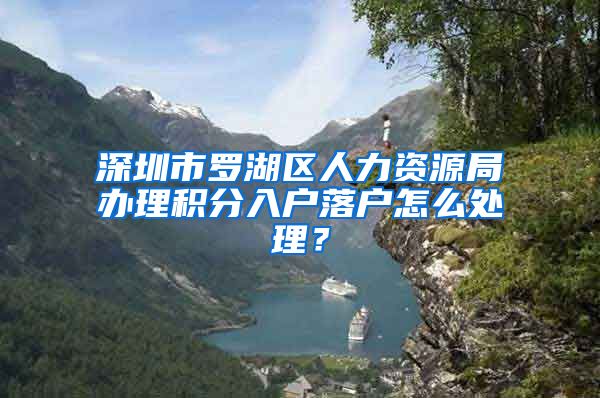 深圳市罗湖区人力资源局办理积分入户落户怎么处理？